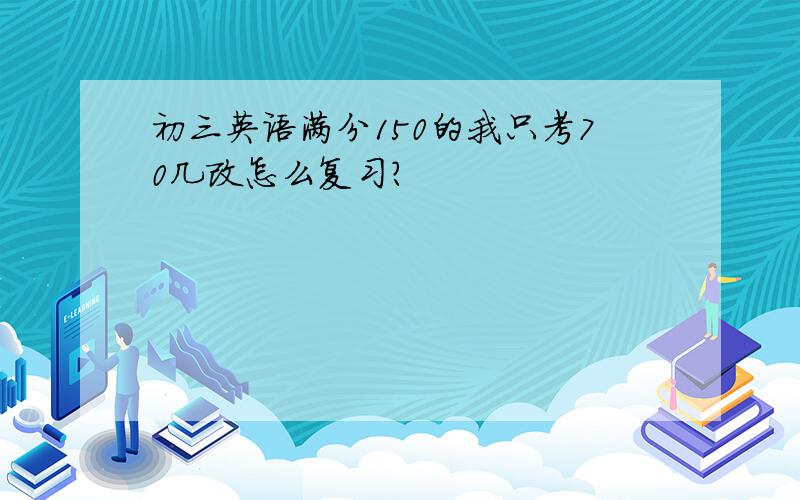 初三英语满分150的我只考70几改怎么复习?

E-LEARNING